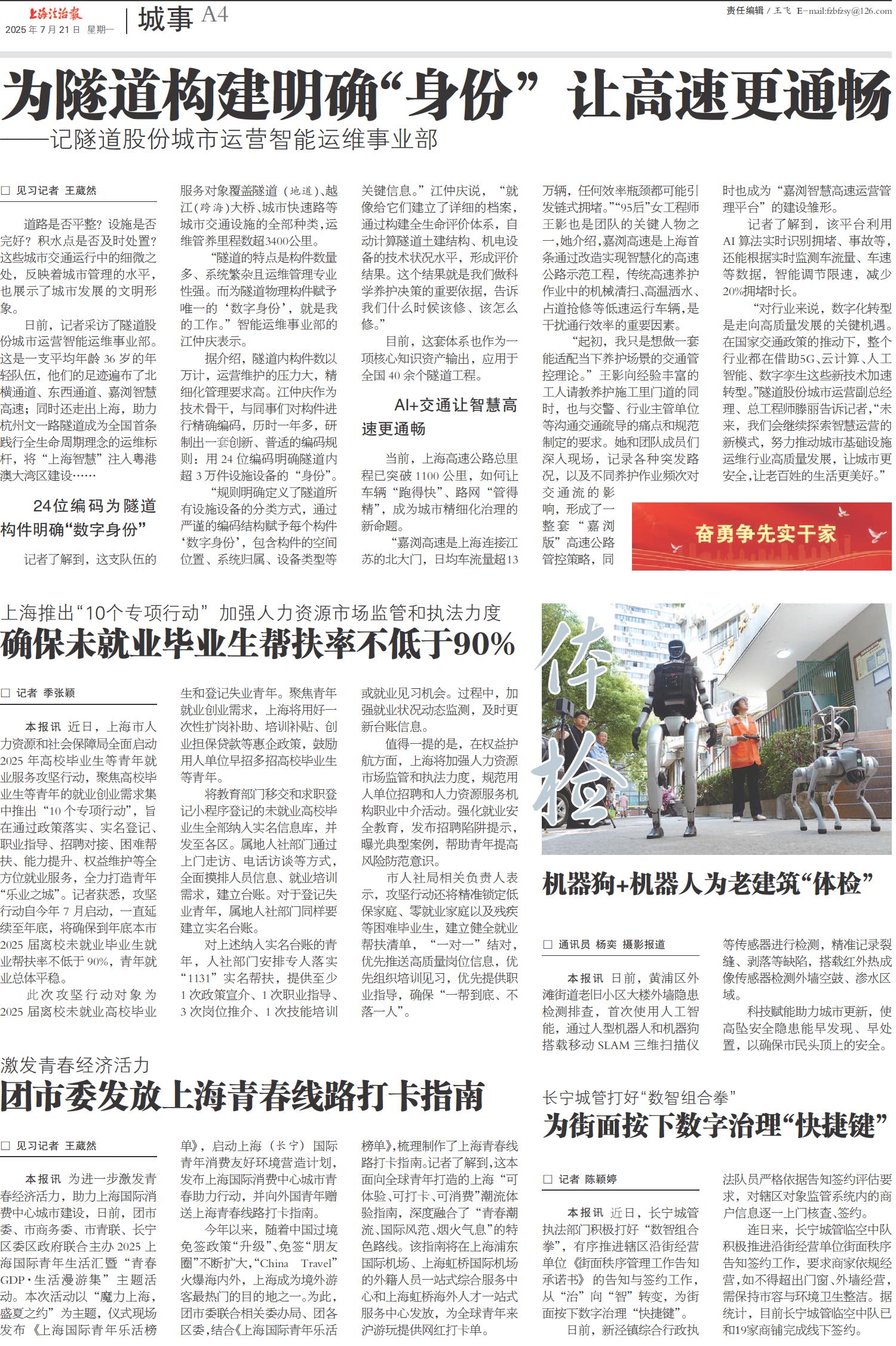 上海法治报
2025年7月21日 星期一

城事 A4

责任编辑 / 王飞 E-mail:fzbfzsy@126.com

为隧道构建明确“身份” 让高速更通畅

——记隧道股份城市运营智能运维事业部

□ 见习记者 王葳然

道路是否平整？设施是否完好？积水点是否及时处置？这些城市交通运行中的细微之处，反映着城市管理的水平，也展示了城市发展的文明形象。

日前，记者采访了隧道股份城市运营智能运维事业部。这是一支平均年龄36岁的年轻队伍，他们的足迹遍布了北横通道、东西通道、嘉浏智慧高速；同时还走出上海，助力杭州文一路隧道成为全国首条践行全生命周期理念的运维标杆，将“上海智慧”注入粤港澳大湾区建设……

24位编码为隧道构件明确“数字身份”

记者了解到，这支队伍的服务对象覆盖隧道（地道）、越江（跨海）大桥、城市快速路等城市交通设施的全部种类，运维管养里程数超3400公里。

“隧道的特点是构件数量多、系统繁杂且运维管理专业性强。而为隧道物理构件赋予唯一的‘数字身份’，就是我的工作。”智能运维事业部的江仲庆表示。

据介绍，隧道内构件数以万计，运营维护的压力大，精细化管理要求高。江仲庆作为技术骨干，与同事们对构件进行精确编码，历时一年多，研制出一套创新、普适的编码规则：用24位编码明确隧道内超3万件设施设备的“身份”。

“规则明确定义了隧道所有设施设备的分类方式，通过严谨的编码结构赋予每个构件‘数字身份’，包含构件的空间位置、系统归属、设备类型等关键信息。”江仲庆说，“就像给它们建立了详细的档案，通过构建全生命评价体系，自动计算隧道土建结构、机电设备的技术状况水平，形成评价结果。这个结果就是我们做科学养护决策的重要依据，告诉我们什么时候该修、该怎么修。”

目前，这套体系也作为一项核心知识资产输出，应用于全国40余个隧道工程。

AI+交通让智慧高速更通畅

当前，上海高速公路总里程已突破1100公里，如何让车辆“跑得快”、路网“管得精”，成为城市精细化治理的新命题。

“嘉浏高速是上海连接江苏的北大门，日均车流量超13万辆，任何效率瓶颈都可能引发链式拥堵。”“95后”女工程师王影也是团队的关键人物之一，她介绍，嘉浏高速是上海首条通过改造实现智慧化的高速公路示范工程，传统高速养护作业中的机械清扫、高温洒水、占道抢修等低速运行车辆，是干扰通行效率的重要因素。

“起初，我只是想做一套能适配当下养护场景的交通管控理论。”王影向经验丰富的工人请教养护施工里门道的同时，也与交警、行业主管单位等沟通交通疏导的痛点和规范制定的要求。她和团队成员们深入现场，记录各种突发路况，以及不同养护作业频次对交通流的影响，形成了一整套“嘉浏版”高速公路管控策略，同时也成为“嘉浏智慧高速运营管理平台”的建设雏形。

记者了解到，该平台利用AI算法实时识别拥堵、事故等，还能根据实时监测车流量、车速等数据，智能调节限速，减少20%拥堵时长。

“对行业来说，数字化转型是走向高质量发展的关键机遇。在国家交通政策的推动下，整个行业都在借助5G、云计算、人工智能、数字孪生这些新技术加速转型。”隧道股份城市运营副总经理、总工程师滕丽告诉记者，“未来，我们会继续探索智慧运营的新模式，努力推动城市基础设施运维行业高质量发展，让城市更安全，让老百姓的生活更美好。”

奋勇争先实干家

上海推出“10个专项行动” 加强人力资源市场监管和执法力度

确保未就业毕业生帮扶率不低于90%

□ 记者 季张颖

本报讯 近日，上海市人力资源和社会保障局全面启动2025年高校毕业生等青年就业服务攻坚行动，聚焦高校毕业生等青年的就业创业需求集中推出“10个专项行动”，旨在通过政策落实、实名登记、职业指导、招聘对接、困难帮扶、能力提升、权益维护等全方位就业服务，全力打造青年“乐业之城”。记者获悉，攻坚行动自今年7月启动，一直延续至年底，将确保到年底本市2025届离校未就业毕业生就业帮扶率不低于90%，青年就业总体平稳。

此次攻坚行动对象为2025届离校未就业高校毕业生和登记失业青年。聚焦青年就业创业需求，上海将用好一次性扩岗补助、培训补贴、创业担保贷款等惠企政策，鼓励用人单位早招多招高校毕业生等青年。

将教育部门移交和求职登记小程序登记的未就业高校毕业生全部纳入实名信息库，并发至各区。属地人社部门通过上门走访、电话访谈等方式，全面摸排人员信息、就业培训需求，建立台账。对于登记失业青年，属地人社部门同样要建立实名台账。

对上述纳入实名台账的青年，人社部门安排专人落实“1131”实名帮扶，提供至少1次政策宣介、1次职业指导、3次岗位推介、1次技能培训或就业见习机会。过程中，加强就业状况动态监测，及时更新台账信息。

值得一提的是，在权益护航方面，上海将加强人力资源市场监管和执法力度，规范用人单位招聘和人力资源服务机构职业中介活动。强化就业安全教育，发布招聘陷阱提示，曝光典型案例，帮助青年提高风险防范意识。

市人社局相关负责人表示，攻坚行动还将精准锁定低保家庭、零就业家庭以及残疾等困难毕业生，建立健全就业帮扶清单，“一对一”结对，优先推送高质量岗位信息，优先组织培训见习，优先提供职业指导，确保“一帮到底、不落一人”。

体检

机器狗+机器人为老建筑“体检”

□ 通讯员 杨奕 摄影报道

本报讯 日前，黄浦区外滩街道老旧小区大楼外墙隐患检测排查，首次使用人工智能，通过人型机器人和机器狗搭载移动SLAM三维扫描仪等传感器进行检测，精准记录裂缝、剥落等缺陷，搭载红外热成像传感器检测外墙空鼓、渗水区域。

科技赋能助力城市更新，使高坠安全隐患能早发现、早处置，以确保市民头顶上的安全。

激发青春经济活力

团市委发放上海青春线路打卡指南

□ 见习记者 王葳然

本报讯 为进一步激发青春经济活力，助力上海国际消费中心城市建设，日前，团市委、市商务委、市青联、长宁区委区政府联合主办2025上海国际青年生活汇暨“青春GDP·生活漫游集”主题活动。本次活动以“魔力上海，盛夏之约”为主题，仪式现场发布《上海国际青年乐活榜单》，启动上海（长宁）国际青年消费友好环境营造计划，发布上海国际消费中心城市青春助力行动，并向外国青年赠送上海青春线路打卡指南。

今年以来，随着中国过境免签政策“升级”、免签“朋友圈”不断扩大，“China Travel”火爆海内外，上海成为境外游客最热门的目的地之一。为此，团市委联合相关委办局、团各区委，结合《上海国际青年乐活榜单》，梳理制作了上海青春线路打卡指南。记者了解到，这本面向全球青年打造的上海“可体验、可打卡、可消费”潮流体验指南，深度融合了“青春潮流、国际风范、烟火气息”的特色路线。该指南将在上海浦东国际机场、上海虹桥国际机场的外籍人员一站式综合服务中心和上海虹桥海外人才一站式服务中心发放，为全球青年来沪游玩提供网红打卡单。

长宁城管打好“数智组合拳”

为街面按下数字治理“快捷键”

□ 记者 陈颖婷

本报讯 近日，长宁城管执法部门积极打好“数智组合拳”，有序推进辖区沿街经营单位《街面秩序管理工作告知承诺书》的告知与签约工作，从“治”向“智”转变，为街面按下数字治理“快捷键”。

日前，新泾镇综合行政执法队员严格依据告知签约评估要求，对辖区对象监管系统内的商户信息逐一上门核查、签约。

连日来，长宁城管临空中队积极推进沿街经营单位街面秩序告知签约工作，要求商家依规经营，如不得超出门窗、外墙经营，需保持市容与环境卫生整洁。据统计，目前长宁城管临空中队已和19家商铺完成线下签约。